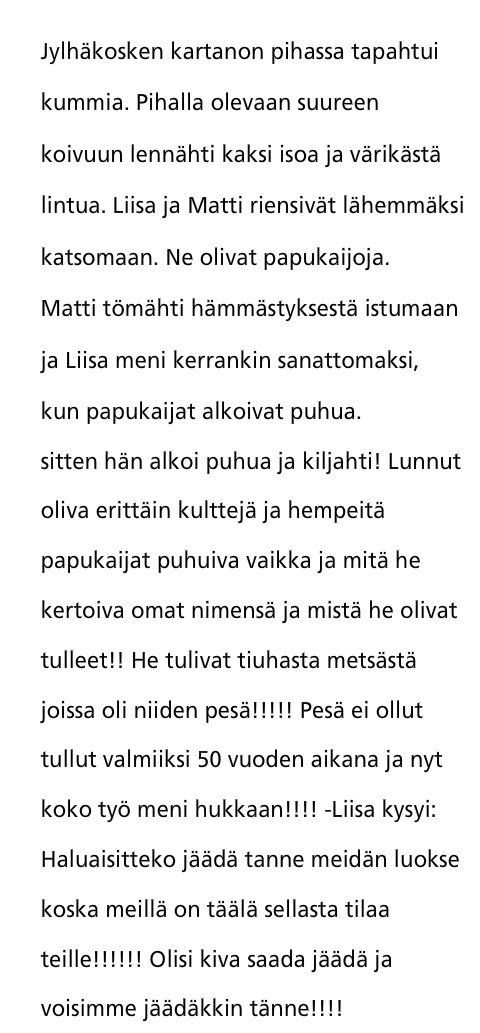 Jylhäkosken kartanon pihassa tapahtui kummia. Pihalla olevaan suureen koivuun lennähti kaksi isoa ja värikästä lintua. Liisa ja Matti riensivät lähemmäksi katsomaan. Ne olivat papukaijoja. Matti tömähti hämmästyksestä istumaan ja Liisa meni kerrankin sanattomaksi, kun papukaijat alkoivat puhua.
sitten hän alkoi puhua ja kiljahti! Lunnut oliva erittäin kulttejä ja hempeitä papukaijat puhuiva vaikka ja mitä he kertoiva omat nimensä ja mistä he olivat tulleet!! He tulivat tiuhasta metsästä joissa oli niiden pesä!!!!! Pesä ei ollut tullut valmiiksi 50 vuoden aikana ja nyt koko työ meni hukkaan!!!! -Liisa kysyi: Haluaisitteko jäädä tanne meidän luokse koska meillä on täälä sellasta tilaa teille!!!!!! Olisi kiva saada jäädä ja voisimme jäädäkkin tänne!!!!